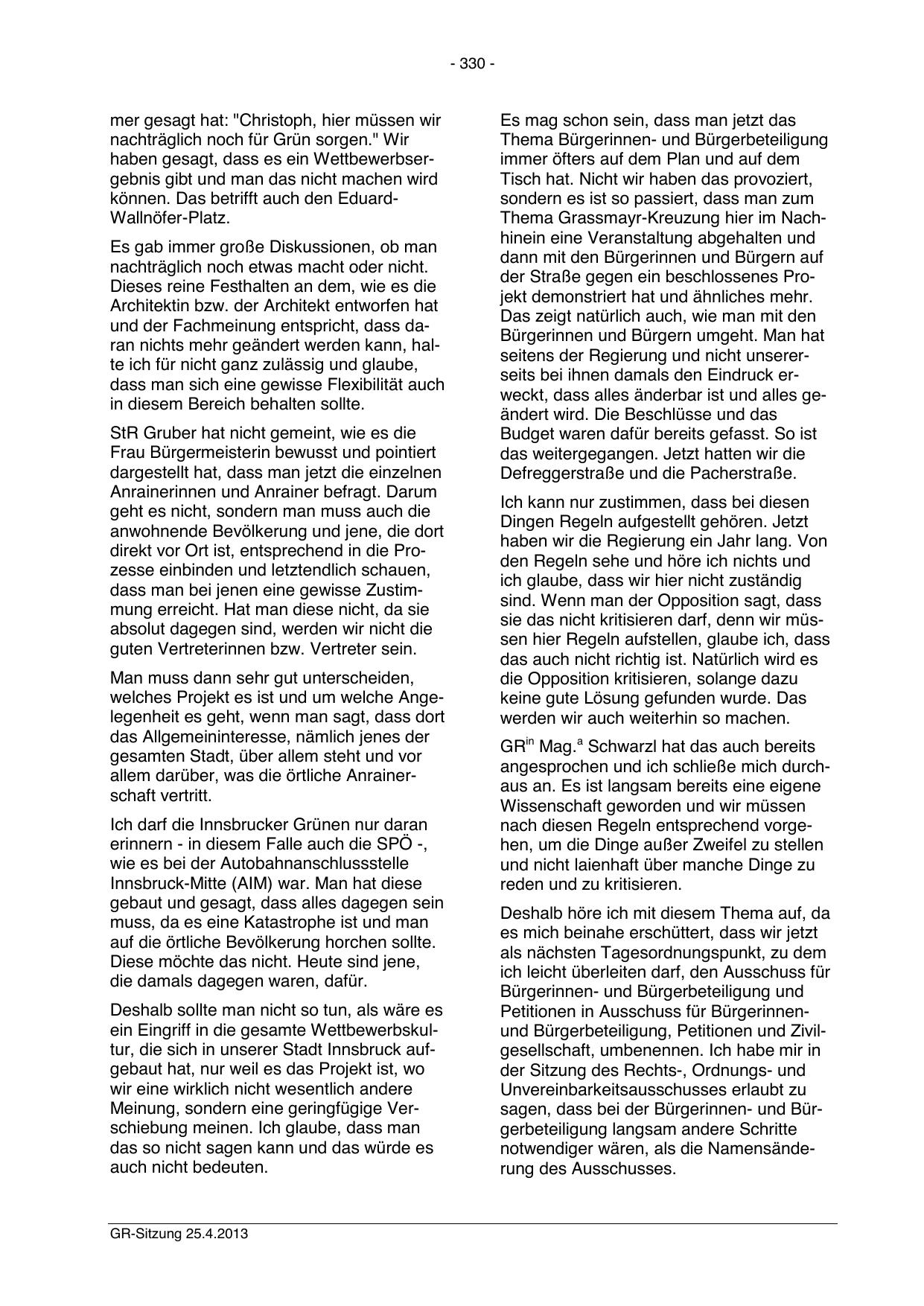 - 330 -

mer gesagt hat: "Christoph, hier müssen wir nachträglich noch für Grün sorgen." Wir haben gesagt, dass es ein Wettbewerbsergebnis gibt und man das nicht machen wird können. Das betrifft auch den Eduard-Wallnöfer-Platz.

Es gab immer große Diskussionen, ob man nachträglich noch etwas macht oder nicht. Dieses reine Festhalten an dem, wie es die Architektin bzw. der Architekt entworfen hat und der Fachmeinung entspricht, dass daran nichts mehr geändert werden kann, halte ich für nicht ganz zulässig und glaube, dass man sich eine gewisse Flexibilität auch in diesem Bereich behalten sollte.

StR Gruber hat nicht gemeint, wie es die Frau Bürgermeisterin bewusst und pointiert dargestellt hat, dass man jetzt die einzelnen Anrainerinnen und Anrainer befragt. Darum geht es nicht, sondern man muss auch die anwohnende Bevölkerung und jene, die dort direkt vor Ort ist, entsprechend in die Prozesse einbinden und letztendlich schauen, dass man bei jenen eine gewisse Zustimmung erreicht. Hat man diese nicht, da sie absolut dagegen sind, werden wir nicht die guten Vertreterinnen bzw. Vertreter sein.

Man muss dann sehr gut unterscheiden, welches Projekt es ist und um welche Angelegenheit es geht, wenn man sagt, dass dort das Allgemeininteresse, nämlich jenes der gesamten Stadt, über allem steht und vor allem darüber, was die örtliche Anrainerschaft vertritt.

Ich darf die Innsbrucker Grünen nur daran erinnern - in diesem Falle auch die SPÖ -, wie es bei der Autobahnanschlussstelle Innsbruck-Mitte (AIM) war. Man hat diese gebaut und gesagt, dass alles dagegen sein muss, da es eine Katastrophe ist und man auf die örtliche Bevölkerung horchen sollte. Diese möchte das nicht. Heute sind jene, die damals dagegen waren, dafür.

Deshalb sollte man nicht so tun, als wäre es ein Eingriff in die gesamte Wettbewerbskultur, die sich in unserer Stadt Innsbruck aufgebaut hat, nur weil es das Projekt ist, wo wir eine wirklich nicht wesentlich andere Meinung, sondern eine geringfügige Verschiebung meinen. Ich glaube, dass man das so nicht sagen kann und das würde es auch nicht bedeuten.

Es mag schon sein, dass man jetzt das Thema Bürgerinnen- und Bürgerbeteiligung immer öfters auf dem Plan und auf dem Tisch hat. Nicht wir haben das provoziert, sondern es ist so passiert, dass man zum Thema Grassmayr-Kreuzung hier im Nachhinein eine Veranstaltung abgehalten und dann mit den Bürgerinnen und Bürgern auf der Straße gegen ein beschlossenes Projekt demonstriert hat und ähnliches mehr. Das zeigt natürlich auch, wie man mit den Bürgerinnen und Bürgern umgeht. Man hat seitens der Regierung und nicht unsererseits bei ihnen damals den Eindruck erweckt, dass alles änderbar ist und alles geändert wird. Die Beschlüsse und das Budget waren dafür bereits gefasst. So ist das weitergegangen. Jetzt hatten wir die Defreggerstraße und die Pacherstraße.

Ich kann nur zustimmen, dass bei diesen Dingen Regeln aufgestellt gehören. Jetzt haben wir die Regierung ein Jahr lang. Von den Regeln sehe und höre ich nichts und ich glaube, dass wir hier nicht zuständig sind. Wenn man der Opposition sagt, dass sie das nicht kritisieren darf, denn wir müssen hier Regeln aufstellen, glaube ich, dass das auch nicht richtig ist. Natürlich wird es die Opposition kritisieren, solange dazu keine gute Lösung gefunden wurde. Das werden wir auch weiterhin so machen.

GR$^{in}$ Mag.$^{a}$ Schwarzl hat das auch bereits angesprochen und ich schließe mich durchaus an. Es ist langsam bereits eine eigene Wissenschaft geworden und wir müssen nach diesen Regeln entsprechend vorgehen, um die Dinge außer Zweifel zu stellen und nicht laienhaft über manche Dinge zu reden und zu kritisieren.

Deshalb höre ich mit diesem Thema auf, da es mich beinahe erschüttert, dass wir jetzt als nächsten Tagesordnungspunkt, zu dem ich leicht überleiten darf, den Ausschuss für Bürgerinnen- und Bürgerbeteiligung und Petitionen in Ausschuss für Bürgerinnen- und Bürgerbeteiligung, Petitionen und Zivilgesellschaft, umbenennen. Ich habe mir in der Sitzung des Rechts-, Ordnungs- und Unvereinbarkeitsausschusses erlaubt zu sagen, dass bei der Bürgerinnen- und Bürgerbeteiligung langsam andere Schritte notwendiger wären, als die Namensänderung des Ausschusses.

GR-Sitzung 25.4.2013